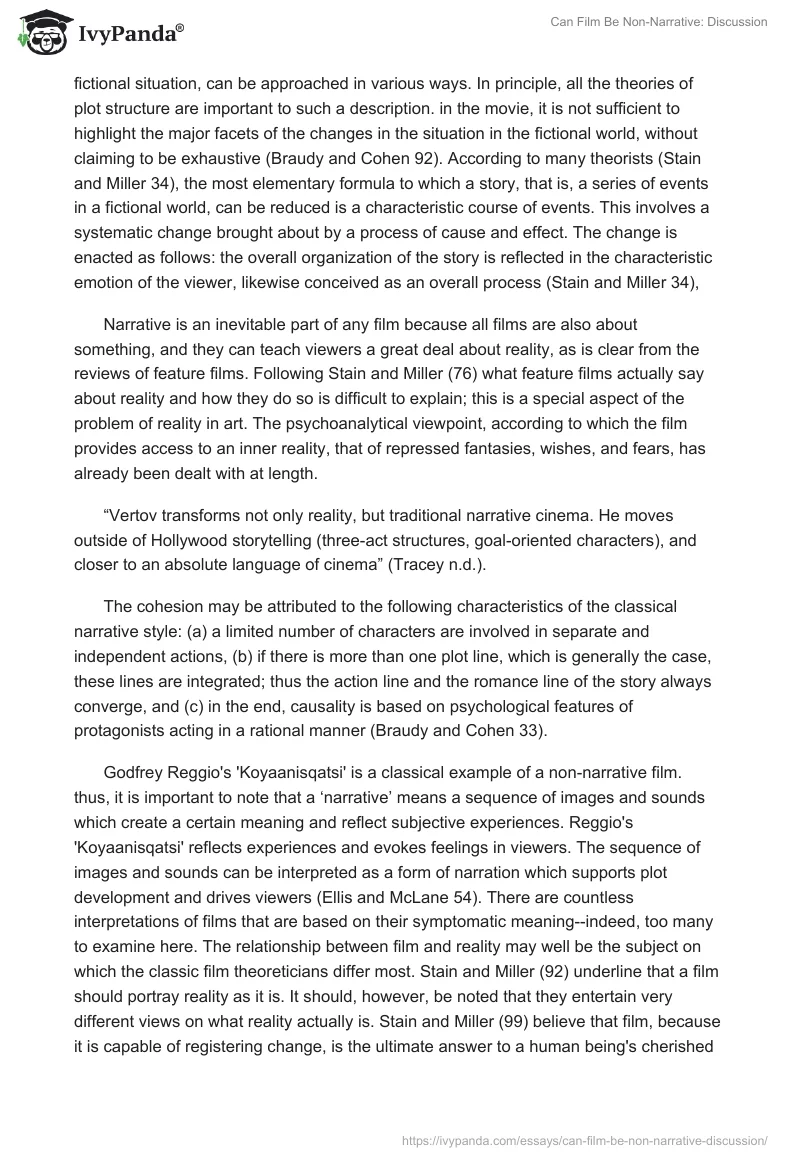 IvyPanda®

Can Film Be Non-Narrative: Discussion

fictional situation, can be approached in various ways. In principle, all the theories of plot structure are important to such a description. in the movie, it is not sufficient to highlight the major facets of the changes in the situation in the fictional world, without claiming to be exhaustive (Braudy and Cohen 92). According to many theorists (Stain and Miller 34), the most elementary formula to which a story, that is, a series of events in a fictional world, can be reduced is a characteristic course of events. This involves a systematic change brought about by a process of cause and effect. The change is enacted as follows: the overall organization of the story is reflected in the characteristic emotion of the viewer, likewise conceived as an overall process (Stain and Miller 34),

Narrative is an inevitable part of any film because all films are also about something, and they can teach viewers a great deal about reality, as is clear from the reviews of feature films. Following Stain and Miller (76) what feature films actually say about reality and how they do so is difficult to explain; this is a special aspect of the problem of reality in art. The psychoanalytical viewpoint, according to which the film provides access to an inner reality, that of repressed fantasies, wishes, and fears, has already been dealt with at length.

“Vertov transforms not only reality, but traditional narrative cinema. He moves outside of Hollywood storytelling (three-act structures, goal-oriented characters), and closer to an absolute language of cinema” (Tracey n.d.).

The cohesion may be attributed to the following characteristics of the classical narrative style: (a) a limited number of characters are involved in separate and independent actions, (b) if there is more than one plot line, which is generally the case, these lines are integrated; thus the action line and the romance line of the story always converge, and (c) in the end, causality is based on psychological features of protagonists acting in a rational manner (Braudy and Cohen 33).

Godfrey Reggio's 'Koyaanisqatsi' is a classical example of a non-narrative film. thus, it is important to note that a ‘narrative’ means a sequence of images and sounds which create a certain meaning and reflect subjective experiences. Reggio's 'Koyaanisqatsi' reflects experiences and evokes feelings in viewers. The sequence of images and sounds can be interpreted as a form of narration which supports plot development and drives viewers (Ellis and McLane 54). There are countless interpretations of films that are based on their symptomatic meaning--indeed, too many to examine here. The relationship between film and reality may well be the subject on which the classic film theoreticians differ most. Stain and Miller (92) underline that a film should portray reality as it is. It should, however, be noted that they entertain very different views on what reality actually is. Stain and Miller (99) believe that film, because it is capable of registering change, is the ultimate answer to a human being's cherished

https://ivypanda.com/essays/can-film-be-non-narrative-discussion/